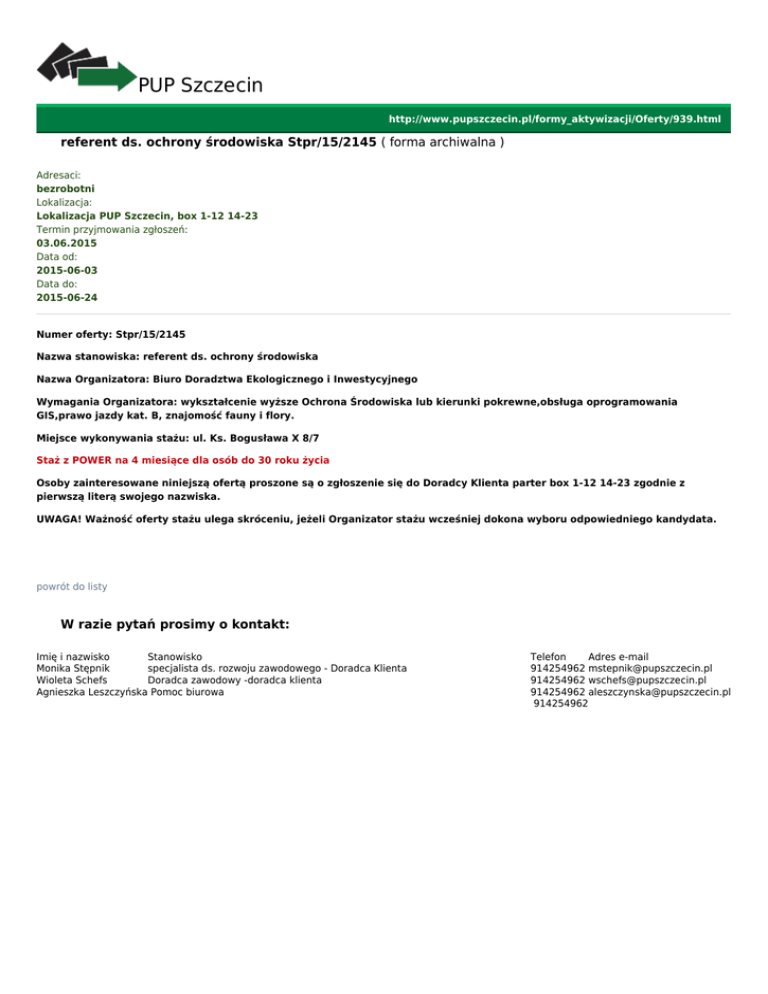 PUP Szczecin

http://www.pupszczecin.pl/formy_aktywizacji/Oferty/939.html

referent ds. ochrony środowiska Stpr/15/2145 ( forma archiwalna )

Adresaci:
bezrobotni
Lokalizacja:
Lokalizacja PUP Szczecin, box 1-12 14-23
Termin przyjmowania zgłoszeń:
03.06.2015
Data od:
2015-06-03
Data do:
2015-06-24

Numer oferty: Stpr/15/2145

Nazwa stanowiska: referent ds. ochrony środowiska

Nazwa Organizatora: Biuro Doradztwa Ekologicznego i Inwestycyjnego

Wymagania Organizatora: wykształcenie wyższe Ochrona Środowiska lub kierunki pokrewne,obsługa oprogramowania GIS,prawo jazdy kat. B, znajomość fauny i flory.

Miejsce wykonywania stażu: ul. Ks. Bogusława X 8/7

Staż z POWER na 4 miesiące dla osób do 30 roku życia

Osoby zainteresowane niniejszą ofertą proszone są o zgłoszenie się do Doradcy Klienta parter box 1-12 14-23 zgodnie z pierwszą literą swojego nazwiska.

UWAGA! Ważność oferty stażu ulega skróceniu, jeżeli Organizator stażu wcześniej dokona wyboru odpowiedniego kandydata.

powrót do listy

W razie pytań prosimy o kontakt:

| Imię i nazwisko | Stanowisko | Telefon | Adres e-mail |
|---|---|---|---|
| Monika Stępnik | specjalista ds. rozwoju zawodowego - Doradca Klienta | 914254962 | mstepnik@pupszczecin.pl |
| Wioleta Schefs | Doradca zawodowy -doradca klienta | 914254962 | wschefs@pupszczecin.pl |
| Agnieszka Leszczyńska | Pomoc biurowa | 914254962 | aleszczynska@pupszczecin.pl |
| | | 914254962 | |